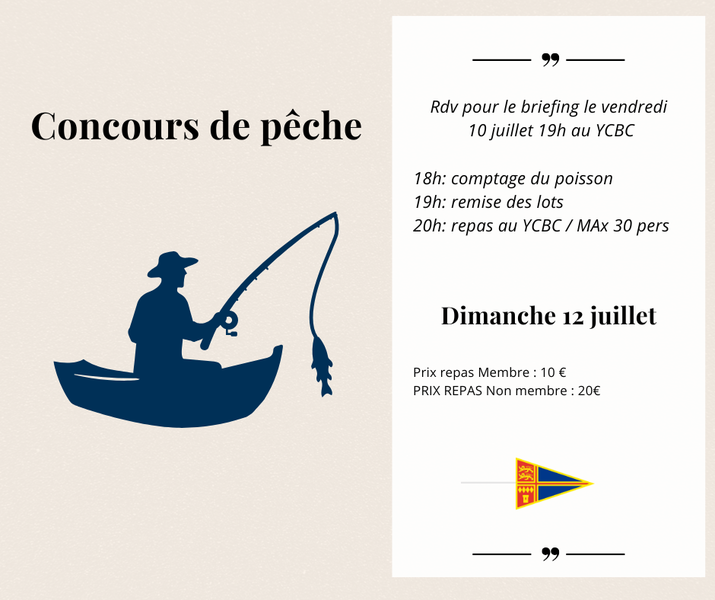 Concours de pêche

Rdv pour le briefing le vendredi 10 juillet 19h au YCBC

18h: comptage du poisson
19h: remise des lots
20h: repas au YCBC / MAx 30 pers

Dimanche 12 juillet

Prix repas Membre : 10 €
PRIX REPAS Non membre : 20€